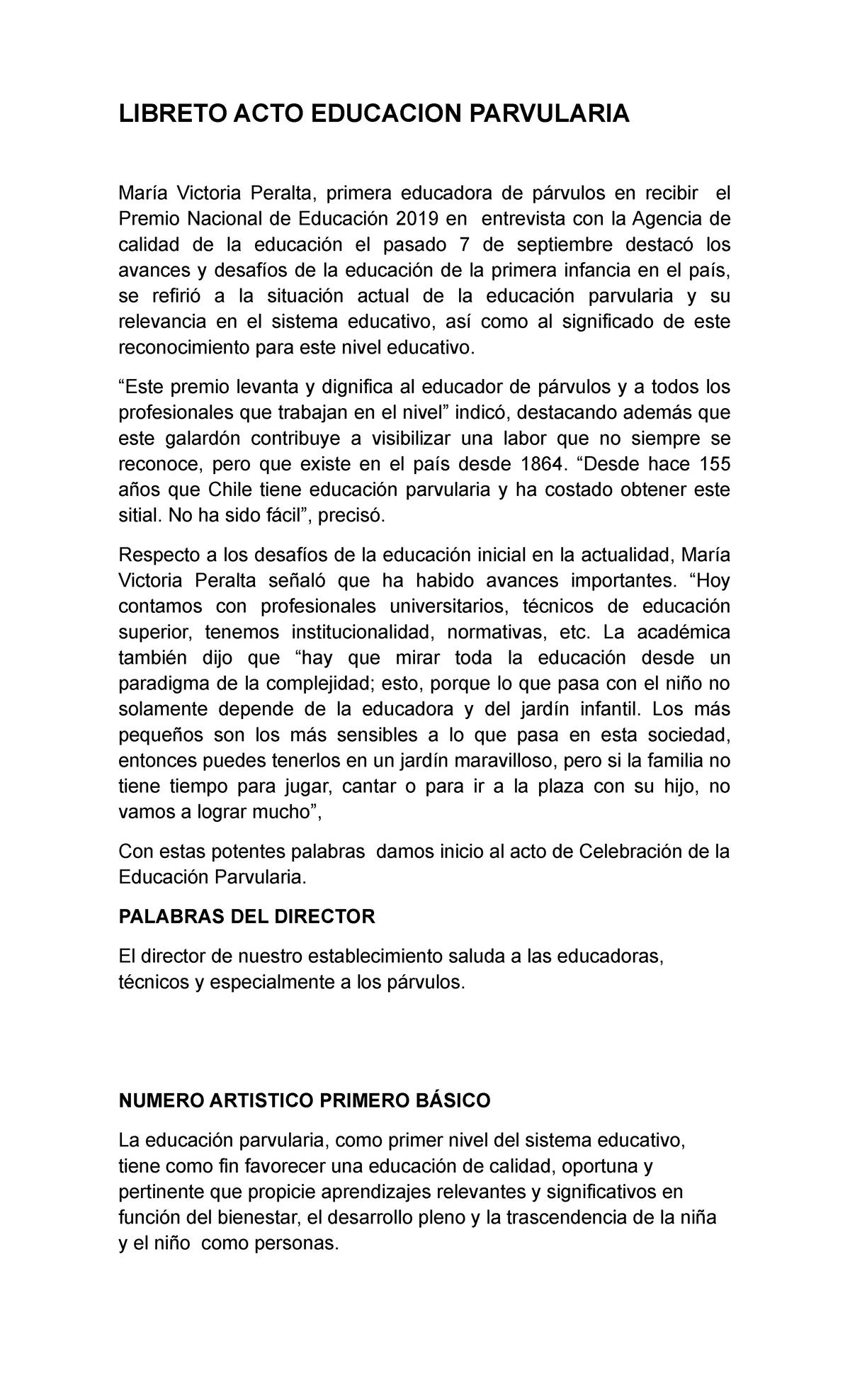 LIBRETO ACTO EDUCACION PARVULARIA

María Victoria Peralta, primera educadora de párvulos en recibir el Premio Nacional de Educación 2019 en entrevista con la Agencia de calidad de la educación el pasado 7 de septiembre destacó los avances y desafíos de la educación de la primera infancia en el país, se refirió a la situación actual de la educación parvularia y su relevancia en el sistema educativo, así como al significado de este reconocimiento para este nivel educativo.

"Este premio levanta y dignifica al educador de párvulos y a todos los profesionales que trabajan en el nivel" indicó, destacando además que este galardón contribuye a visibilizar una labor que no siempre se reconoce, pero que existe en el país desde 1864. "Desde hace 155 años que Chile tiene educación parvularia y ha costado obtener este sitial. No ha sido fácil", precisó.

Respecto a los desafíos de la educación inicial en la actualidad, María Victoria Peralta señaló que ha habido avances importantes. "Hoy contamos con profesionales universitarios, técnicos de educación superior, tenemos institucionalidad, normativas, etc. La académica también dijo que "hay que mirar toda la educación desde un paradigma de la complejidad; esto, porque lo que pasa con el niño no solamente depende de la educadora y del jardín infantil. Los más pequeños son los más sensibles a lo que pasa en esta sociedad, entonces puedes tenerlos en un jardín maravilloso, pero si la familia no tiene tiempo para jugar, cantar o para ir a la plaza con su hijo, no vamos a lograr mucho",

Con estas potentes palabras damos inicio al acto de Celebración de la Educación Parvularia.

PALABRAS DEL DIRECTOR

El director de nuestro establecimiento saluda a las educadoras, técnicos y especialmente a los párvulos.

NUMERO ARTISTICO PRIMERO BÁSICO

La educación parvularia, como primer nivel del sistema educativo, tiene como fin favorecer una educación de calidad, oportuna y pertinente que propicie aprendizajes relevantes y significativos en función del bienestar, el desarrollo pleno y la trascendencia de la niña y el niño como personas.